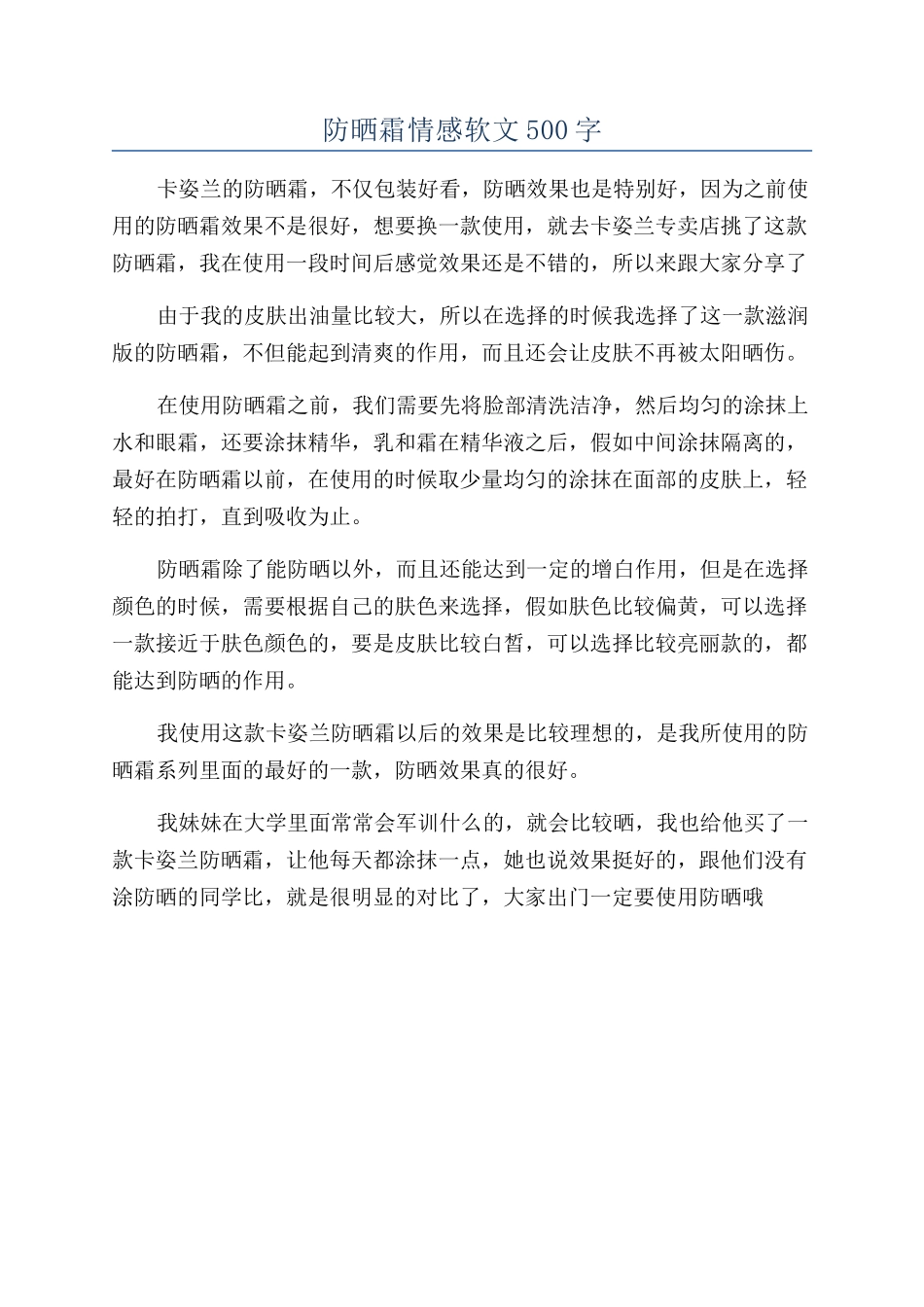 防晒霜情感软文500字

卡姿兰的防晒霜，不仅包装好看，防晒效果也是特别好，因为之前使用的防晒霜效果不是很好，想要换一款使用，就去卡姿兰专卖店挑了这款防晒霜，我在使用一段时间后感觉效果还是不错的，所以来跟大家分享了

由于我的皮肤出油量比较大，所以在选择的时候我选择了这一款滋润版的防晒霜，不但能起到清爽的作用，而且还会让皮肤不再被太阳晒伤。

在使用防晒霜之前，我们需要先将脸部清洗洁净，然后均匀的涂抹上水和眼霜，还要涂抹精华，乳和霜在精华液之后，假如中间涂抹隔离的，最好在防晒霜以前，在使用的时候取少量均匀的涂抹在面部的皮肤上，轻轻的拍打，直到吸收为止。

防晒霜除了能防晒以外，而且还能达到一定的增白作用，但是在选择颜色的时候，需要根据自己的肤色来选择，假如肤色比较偏黄，可以选择一款接近于肤色颜色的，要是皮肤比较白皙，可以选择比较亮丽款的，都能达到防晒的作用。

我使用这款卡姿兰防晒霜以后的效果是比较理想的，是我所使用的防晒霜系列里面的最好的一款，防晒效果真的很好。

我妹妹在大学里面常常会军训什么的，就会比较晒，我也给他买了一款卡姿兰防晒霜，让他每天都涂抹一点，她也说效果挺好的，跟他们没有涂防晒的同学比，就是很明显的对比了，大家出门一定要使用防晒哦